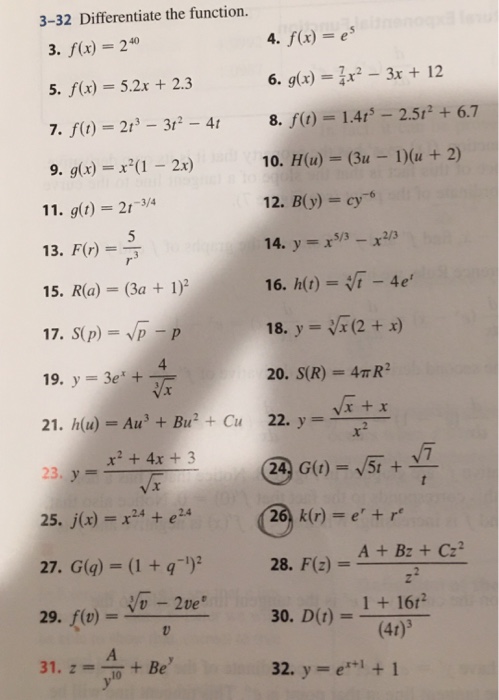 3–32 Differentiate the function.

3. $f(x) = 2^{40}$

4. $f(x) = e^5$

5. $f(x) = 5.2x + 2.3$

6. $g(x) = \frac{7}{4}x^2 - 3x + 12$

7. $f(t) = 2t^3 - 3t^2 - 4t$

8. $f(t) = 1.4t^5 - 2.5t^2 + 6.7$

9. $g(x) = x^2(1 - 2x)$

10. $H(u) = (3u - 1)(u + 2)$

11. $g(t) = 2t^{-3/4}$

12. $B(y) = cy^{-6}$

13. $F(r) = \frac{5}{r^3}$

14. $y = x^{5/3} - x^{2/3}$

15. $R(a) = (3a + 1)^2$

16. $h(t) = \sqrt[4]{t} - 4e^t$

17. $S(p) = \sqrt{p} - p$

18. $y = \sqrt[3]{x}(2 + x)$

19. $y = 3e^x + \frac{4}{\sqrt[3]{x}}$

20. $S(R) = 4\pi R^2$

21. $h(u) = Au^3 + Bu^2 + Cu$

22. $y = \frac{\sqrt{x} + x}{x^2}$

23. $y = \frac{x^2 + 4x + 3}{\sqrt{x}}$

24. $G(t) = \sqrt{5t} + \frac{\sqrt{7}}{t}$

25. $j(x) = x^{2.4} + e^{2.4}$

26. $k(r) = e^r + r^e$

27. $G(q) = (1 + q^{-1})^2$

28. $F(z) = \frac{A + Bz + Cz^2}{z^2}$

29. $f(v) = \frac{\sqrt[3]{v} - 2ve^v}{v}$

30. $D(t) = \frac{1 + 16t^2}{(4t)^3}$

31. $z = \frac{A}{y^{10}} + Be^y$

32. $y = e^{x+1} + 1$